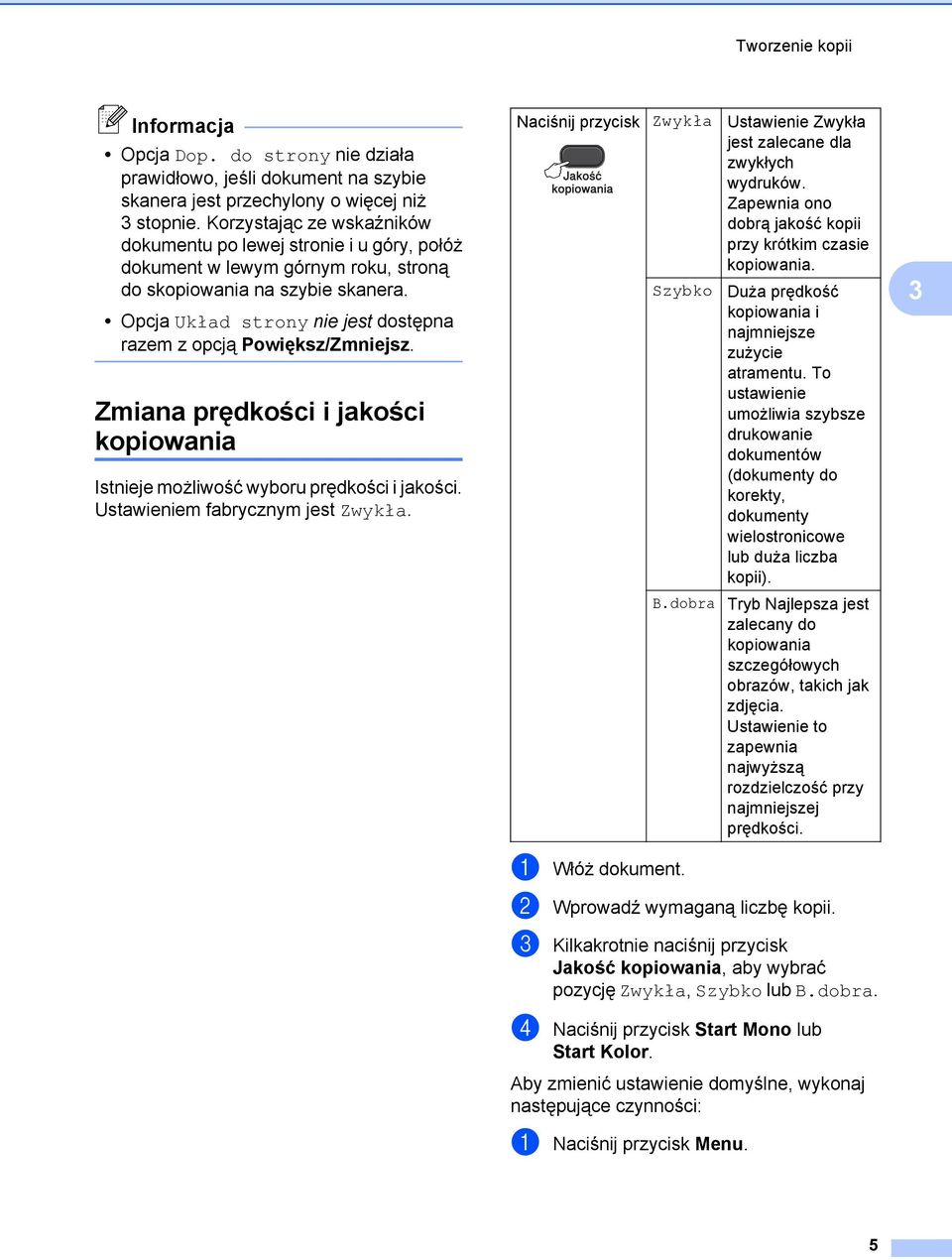 Tworzenie kopii

Informacja

• Opcja Dop. do strony nie działa prawidłowo, jeśli dokument na szybie skanera jest przechylony o więcej niż 3 stopnie. Korzystając ze wskaźników dokumentu po lewej stronie i u góry, połóż dokument w lewym górnym roku, stroną do skopiowania na szybie skanera.

• Opcja Układ strony nie jest dostępna razem z opcją Powiększ/Zmniejsz.

Zmiana prędkości i jakości kopiowania

Istnieje możliwość wyboru prędkości i jakości. Ustawieniem fabrycznym jest Zwykła.

| Naciśnij przycisk Jakość kopiowania | Zwykła | Ustawienie Zwykła jest zalecane dla zwykłych wydruków. Zapewnia ono dobrą jakość kopii przy krótkim czasie kopiowania. |
|---|---|---|
| | Szybko | Duża prędkość kopiowania i najmniejsze zużycie atramentu. To ustawienie umożliwia szybsze drukowanie dokumentów (dokumenty do korekty, dokumenty wielostronicowe lub duża liczba kopii). |
| | B.dobra | Tryb Najlepsza jest zalecany do kopiowania szczegółowych obrazów, takich jak zdjęcia. Ustawienie to zapewnia najwyższą rozdzielczość przy najmniejszej prędkości. |

3

1 Włóż dokument.

2 Wprowadź wymaganą liczbę kopii.

3 Kilkakrotnie naciśnij przycisk Jakość kopiowania, aby wybrać pozycję Zwykła, Szybko lub B.dobra.

4 Naciśnij przycisk Start Mono lub Start Kolor.

Aby zmienić ustawienie domyślne, wykonaj następujące czynności:

1 Naciśnij przycisk Menu.

5